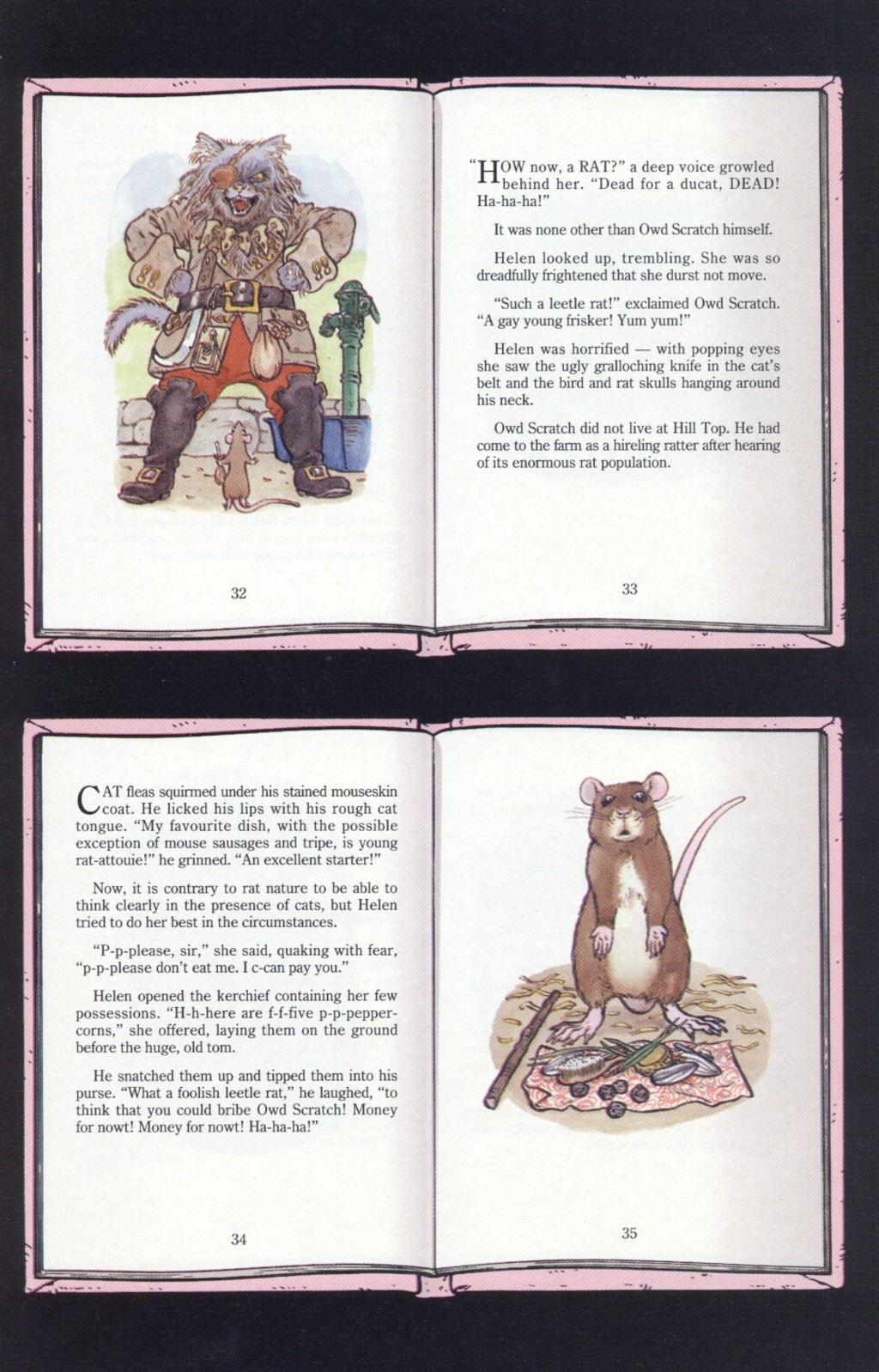 32

"HOW now, a RAT?" a deep voice growled behind her. "Dead for a ducat, DEAD! Ha-ha-ha!"

It was none other than Owd Scratch himself.

Helen looked up, trembling. She was so dreadfully frightened that she durst not move.

"Such a leetle rat!" exclaimed Owd Scratch. "A gay young frisker! Yum yum!"

Helen was horrified — with popping eyes she saw the ugly gralloching knife in the cat's belt and the bird and rat skulls hanging around his neck.

Owd Scratch did not live at Hill Top. He had come to the farm as a hireling ratter after hearing of its enormous rat population.

33

CAT fleas squirmed under his stained mouseskin coat. He licked his lips with his rough cat tongue. "My favourite dish, with the possible exception of mouse sausages and tripe, is young rat-attouie!" he grinned. "An excellent starter!"

Now, it is contrary to rat nature to be able to think clearly in the presence of cats, but Helen tried to do her best in the circumstances.

"P-p-please, sir," she said, quaking with fear, "p-p-please don't eat me. I c-can pay you."

Helen opened the kerchief containing her few possessions. "H-h-here are f-f-five p-p-peppercorns," she offered, laying them on the ground before the huge, old tom.

He snatched them up and tipped them into his purse. "What a foolish leetle rat," he laughed, "to think that you could bribe Owd Scratch! Money for nowt! Money for nowt! Ha-ha-ha!"

34

35